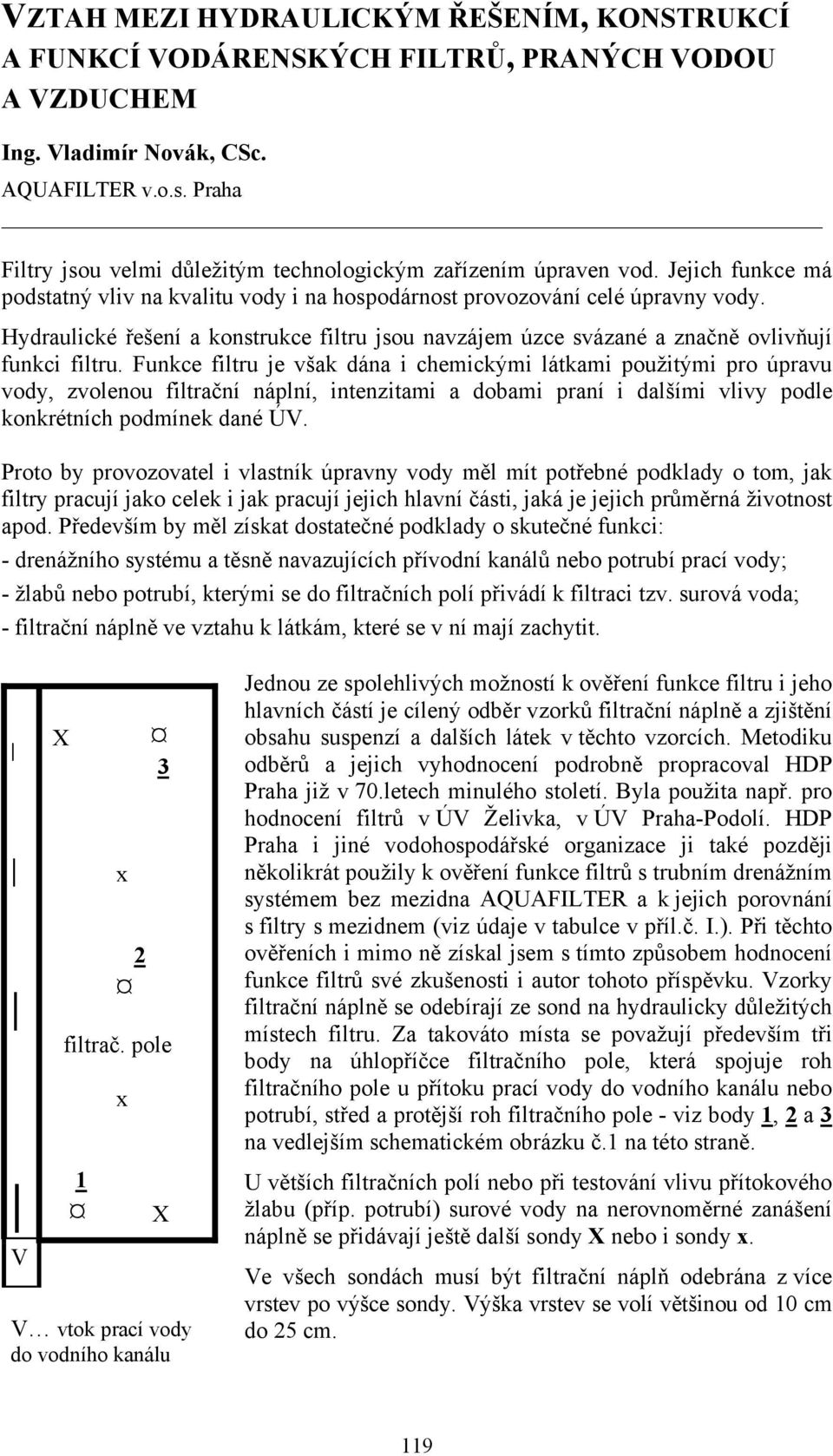 VZTAH MEZI HYDRAULICKÝM ŘEŠENÍM, KONSTRUKCÍ A FUNKCÍ VODÁRENSKÝCH FILTRŮ, PRANÝCH VODOU A VZDUCHEM

Ing. Vladimír Novák, CSc.

AQUAFILTER v.o.s. Praha

Filtry jsou velmi důležitým technologickým zařízením úpraven vod. Jejich funkce má podstatný vliv na kvalitu vody i na hospodárnost provozování celé úpravny vody.

Hydraulické řešení a konstrukce filtru jsou navzájem úzce svázané a značně ovlivňují funkci filtru. Funkce filtru je však dána i chemickými látkami použitými pro úpravu vody, zvolenou filtrační náplní, intenzitami a dobami praní i dalšími vlivy podle konkrétních podmínek dané ÚV.

Proto by provozovatel i vlastník úpravny vody měl mít potřebné podklady o tom, jak filtry pracují jako celek i jak pracují jejich hlavní části, jaká je jejich průměrná životnost apod. Především by měl získat dostatečné podklady o skutečné funkci:

- drenážního systému a těsně navazujících přívodní kanálů nebo potrubí prací vody;

- žlabů nebo potrubí, kterými se do filtračních polí přivádí k filtraci tzv. surová voda;

- filtrační náplně ve vztahu k látkám, které se v ní mají zachytit.

X ¤ 3

x

2 ¤

filtrač. pole

x

1 ¤ X

V

V… vtok prací vody do vodního kanálu

Jednou ze spolehlivých možností k ověření funkce filtru i jeho hlavních částí je cílený odběr vzorků filtrační náplně a zjištění obsahu suspenzí a dalších látek v těchto vzorcích. Metodiku odběrů a jejich vyhodnocení podrobně propracoval HDP Praha již v 70.letech minulého století. Byla použita např. pro hodnocení filtrů v ÚV Želivka, v ÚV Praha-Podolí. HDP Praha i jiné vodohospodářské organizace ji také později několikrát použily k ověření funkce filtrů s trubním drenážním systémem bez mezidna AQUAFILTER a k jejich porovnání s filtry s mezidnem (viz údaje v tabulce v příl.č. I.). Při těchto ověřeních i mimo ně získal jsem s tímto způsobem hodnocení funkce filtrů své zkušenosti i autor tohoto příspěvku. Vzorky filtrační náplně se odebírají ze sond na hydraulicky důležitých místech filtru. Za takováto místa se považují především tři body na úhlopříčce filtračního pole, která spojuje roh filtračního pole u přítoku prací vody do vodního kanálu nebo potrubí, střed a protější roh filtračního pole - viz body 1, 2 a 3 na vedlejším schematickém obrázku č.1 na této straně.

U větších filtračních polí nebo při testování vlivu přítokového žlabu (příp. potrubí) surové vody na nerovnoměrné zanášení náplně se přidávají ještě další sondy X nebo i sondy x.

Ve všech sondách musí být filtrační náplň odebrána z více vrstev po výšce sondy. Výška vrstev se volí většinou od 10 cm do 25 cm.

119